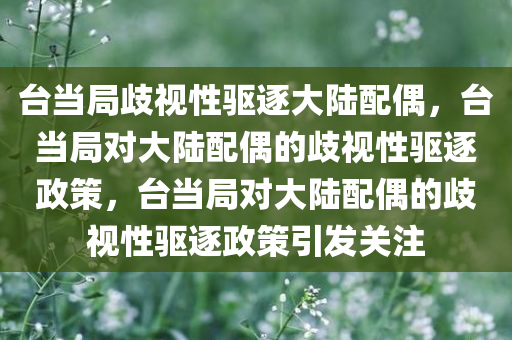 台当局歧视性驱逐大陆配偶，台当局对大陆配偶的歧视性驱逐政策，台当局对大陆配偶的歧视性驱逐政策引发关注